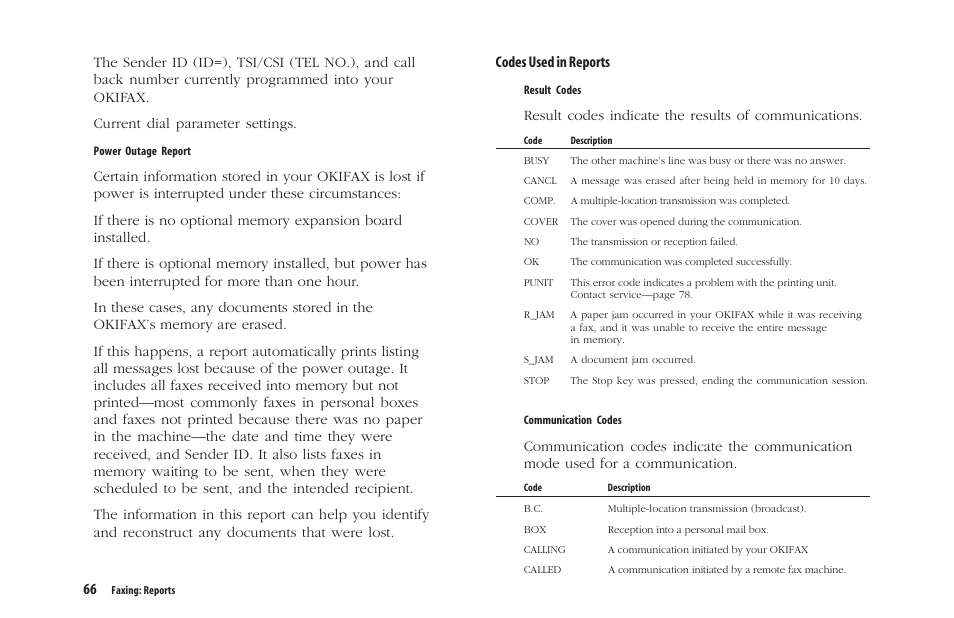 The Sender ID (ID=), TSI/CSI (TEL NO.), and call back number currently programmed into your OKIFAX.

Current dial parameter settings.

Power Outage Report

Certain information stored in your OKIFAX is lost if power is interrupted under these circumstances:

If there is no optional memory expansion board installed.

If there is optional memory installed, but power has been interrupted for more than one hour.

In these cases, any documents stored in the OKIFAX's memory are erased.

If this happens, a report automatically prints listing all messages lost because of the power outage. It includes all faxes received into memory but not printed—most commonly faxes in personal boxes and faxes not printed because there was no paper in the machine—the date and time they were received, and Sender ID. It also lists faxes in memory waiting to be sent, when they were scheduled to be sent, and the intended recipient.

The information in this report can help you identify and reconstruct any documents that were lost.

66 Faxing: Reports

Codes Used in Reports

Result Codes

Result codes indicate the results of communications.

| Code | Description |
|---|---|
| BUSY | The other machine's line was busy or there was no answer. |
| CANCL | A message was erased after being held in memory for 10 days. |
| COMP. | A multiple-location transmission was completed. |
| COVER | The cover was opened during the communication. |
| NO | The transmission or reception failed. |
| OK | The communication was completed successfully. |
| PUNIT | This error code indicates a problem with the printing unit. Contact service—page 78. |
| R_JAM | A paper jam occurred in your OKIFAX while it was receiving a fax, and it was unable to receive the entire message in memory. |
| S_JAM | A document jam occurred. |
| STOP | The Stop key was pressed, ending the communication session. |

Communication Codes

Communication codes indicate the communication mode used for a communication.

| Code | Description |
|---|---|
| B.C. | Multiple-location transmission (broadcast). |
| BOX | Reception into a personal mail box. |
| CALLING | A communication initiated by your OKIFAX |
| CALLED | A communication initiated by a remote fax machine. |